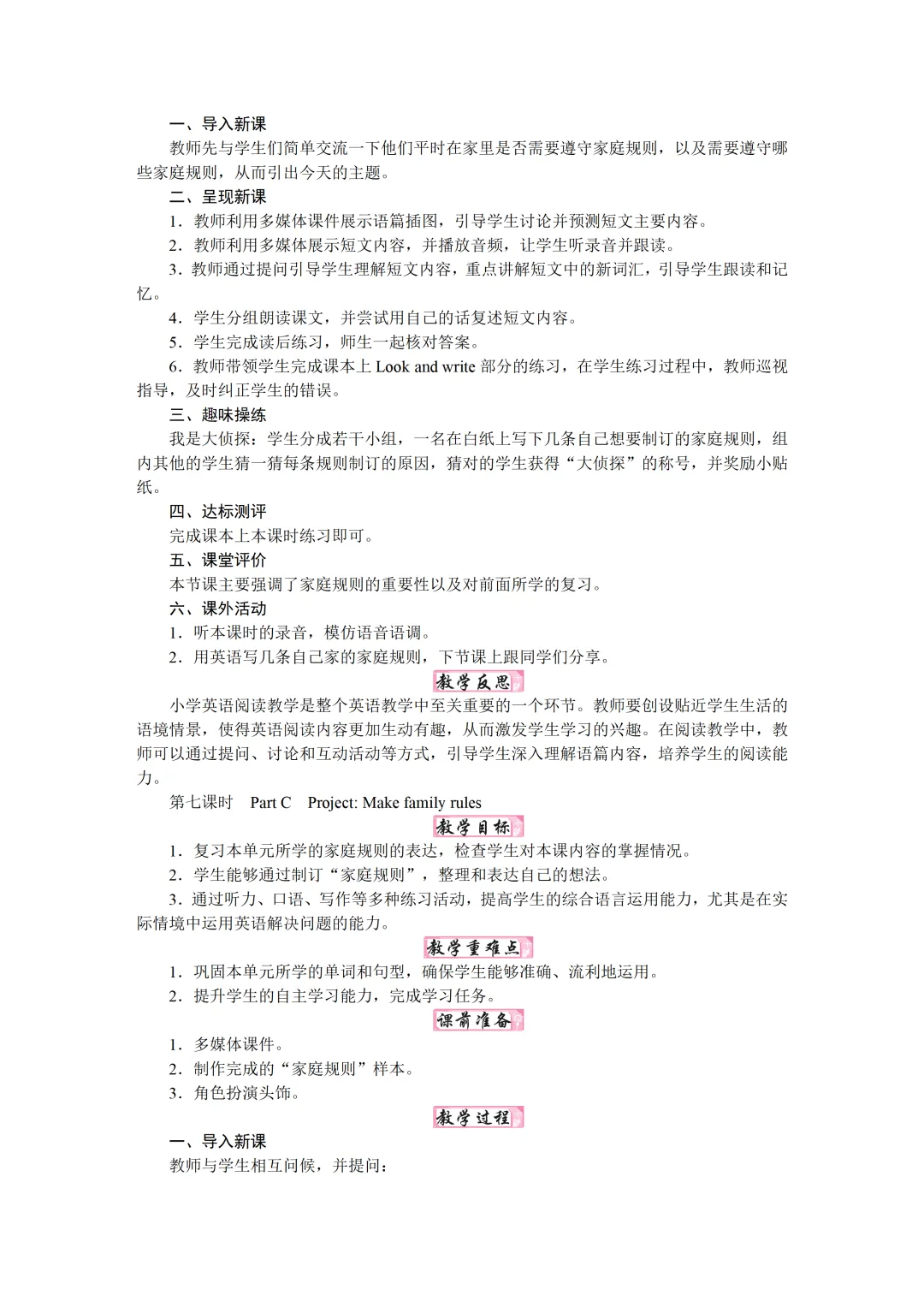 一、导入新课
教师先与学生们简单交流一下他们平时在家里是否需要遵守家庭规则，以及需要遵守哪些家庭规则，从而引出今天的主题。
二、呈现新课
1．教师利用多媒体课件展示语篇插图，引导学生讨论并预测短文主要内容。
2．教师利用多媒体展示短文内容，并播放音频，让学生听录音并跟读。
3．教师通过提问引导学生理解短文内容，重点讲解短文中的新词汇，引导学生跟读和记忆。
4．学生分组朗读课文，并尝试用自己的话复述短文内容。
5．学生完成读后练习，师生一起核对答案。
6．教师带领学生完成课本上 Look and write 部分的练习，在学生练习过程中，教师巡视指导，及时纠正学生的错误。
三、趣味操练
我是大侦探：学生分成若干小组，一名在白纸上写下几条自己想要制订的家庭规则，组内其他的学生猜一猜每条规则制订的原因，猜对的学生获得“大侦探”的称号，并奖励小贴纸。
四、达标测评
完成课本上本课时练习即可。
五、课堂评价
本节课主要强调了家庭规则的重要性以及对前面所学的复习。
六、课外活动
1．听本课时的录音，模仿语音语调。
2．用英语写几条自己家的家庭规则，下节课上跟同学们分享。
教学反思
小学英语阅读教学是整个英语教学中至关重要的一个环节。教师要创设贴近学生生活的语境情景，使得英语阅读内容更加生动有趣，从而激发学生学习的兴趣。在阅读教学中，教师可以通过提问、讨论和互动活动等方式，引导学生深入理解语篇内容，培养学生的阅读能力。
第七课时　Part C　Project: Make family rules
教学目标
1．复习本单元所学的家庭规则的表达，检查学生对本课内容的掌握情况。
2．学生能够通过制订“家庭规则”，整理和表达自己的想法。
3．通过听力、口语、写作等多种练习活动，提高学生的综合语言运用能力，尤其是在实际情境中运用英语解决问题的能力。
教学重难点
1．巩固本单元所学的单词和句型，确保学生能够准确、流利地运用。
2．提升学生的自主学习能力，完成学习任务。
课前准备
1．多媒体课件。
2．制作完成的“家庭规则”样本。
3．角色扮演头饰。
教学过程
一、导入新课
教师与学生相互问候，并提问：